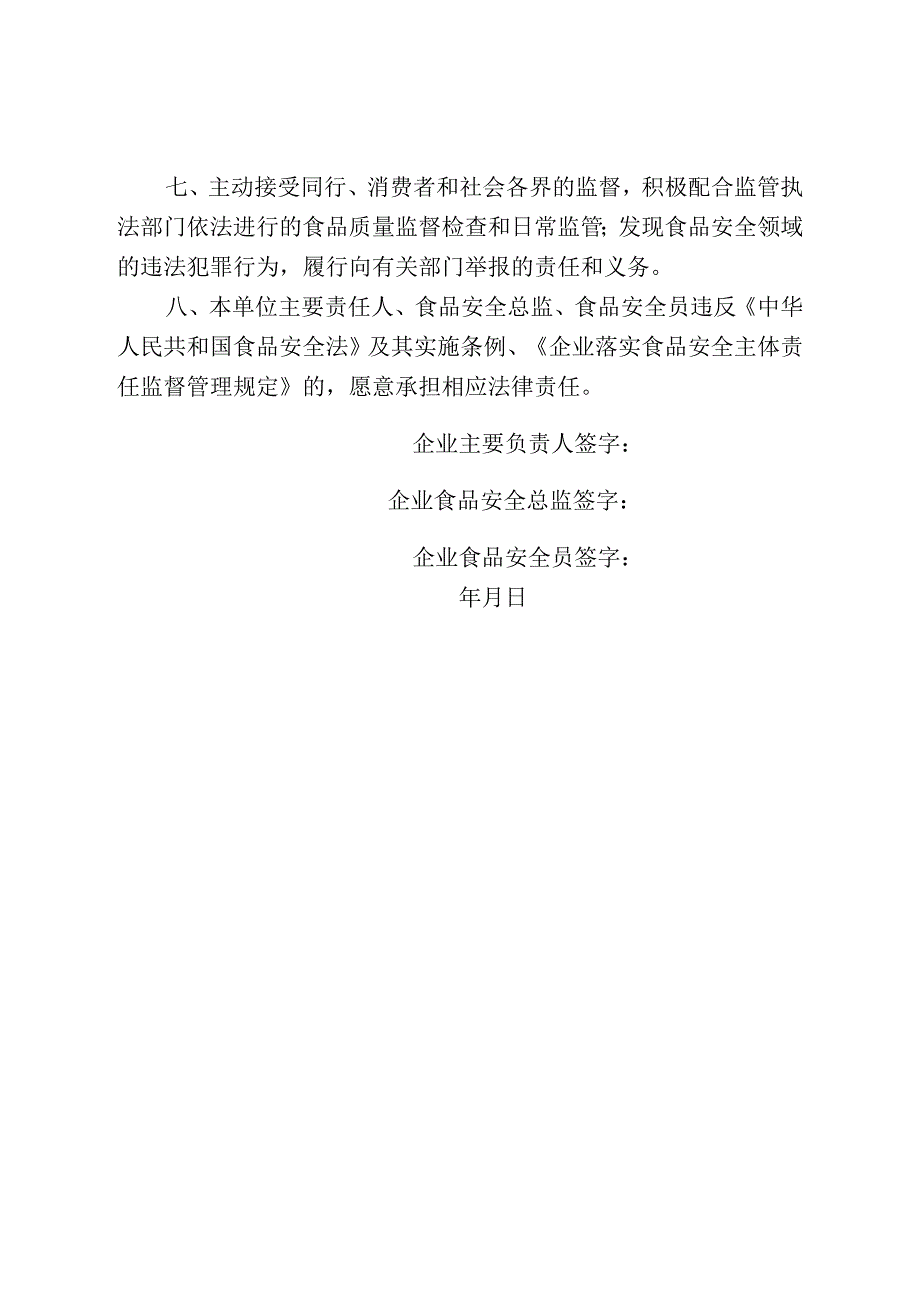 七、主动接受同行、消费者和社会各界的监督，积极配合监管执法部门依法进行的食品质量监督检查和日常监管；发现食品安全领域的违法犯罪行为，履行向有关部门举报的责任和义务。

八、本单位主要责任人、食品安全总监、食品安全员违反《中华人民共和国食品安全法》及其实施条例、《企业落实食品安全主体责任监督管理规定》的，愿意承担相应法律责任。

企业主要负责人签字：

企业食品安全总监签字：

企业食品安全员签字：

年月日